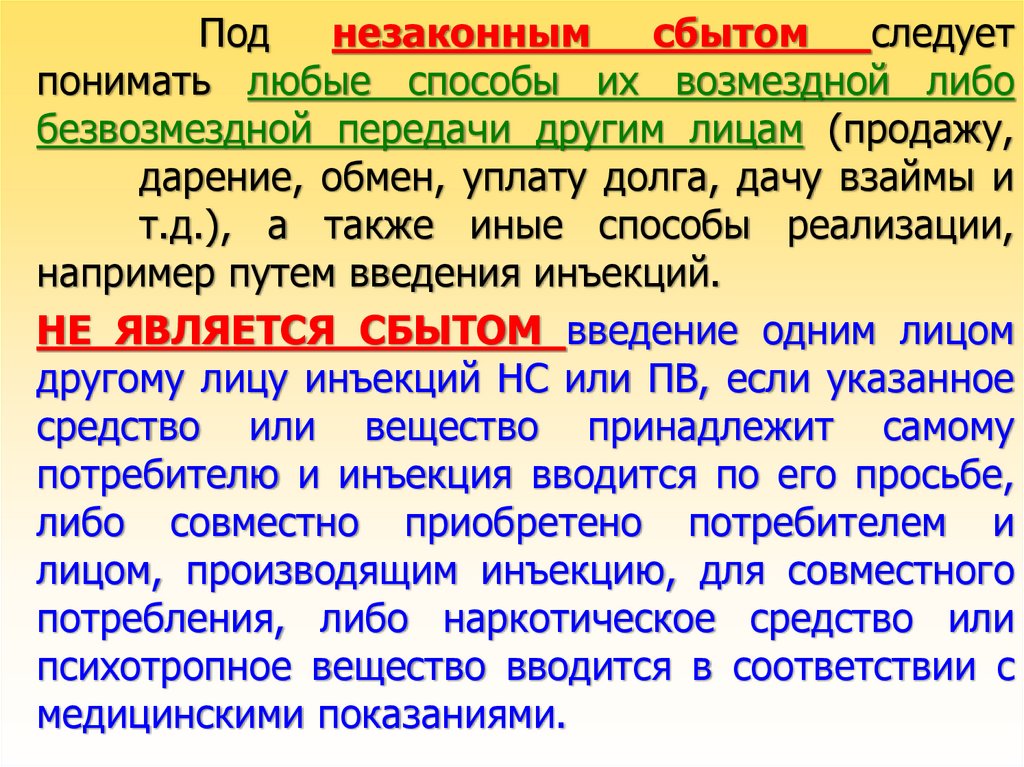 Под незаконным сбытом следует понимать любые способы их возмездной либо безвозмездной передачи другим лицам (продажу, дарение, обмен, уплату долга, дачу взаймы и т.д.), а также иные способы реализации, например путем введения инъекций.

НЕ ЯВЛЯЕТСЯ СБЫТОМ введение одним лицом другому лицу инъекций НС или ПВ, если указанное средство или вещество принадлежит самому потребителю и инъекция вводится по его просьбе, либо совместно приобретено потребителем и лицом, производящим инъекцию, для совместного потребления, либо наркотическое средство или психотропное вещество вводится в соответствии с медицинскими показаниями.